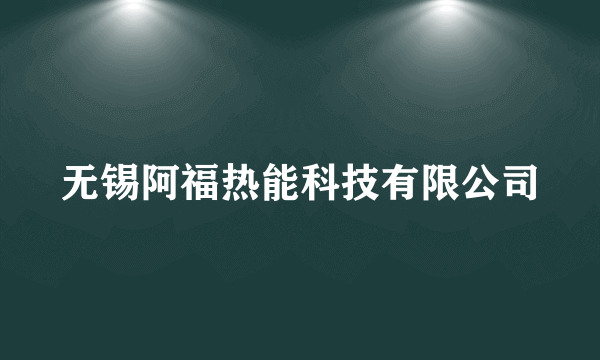 无锡阿福热能科技有限公司